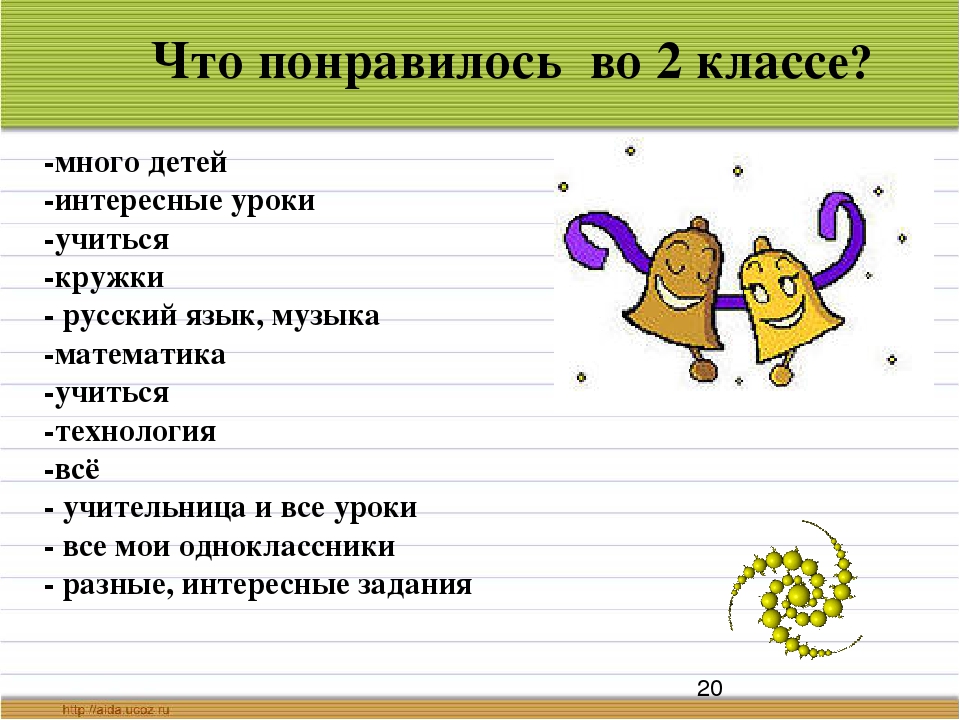 Что понравилось во 2 классе?

-много детей
-интересные уроки
-учиться
-кружки
- русский язык, музыка
-математика
-учиться
-технология
-всё
- учительница и все уроки
- все мои одноклассники
- разные, интересные задания

20

http://aida.ucoz.ru